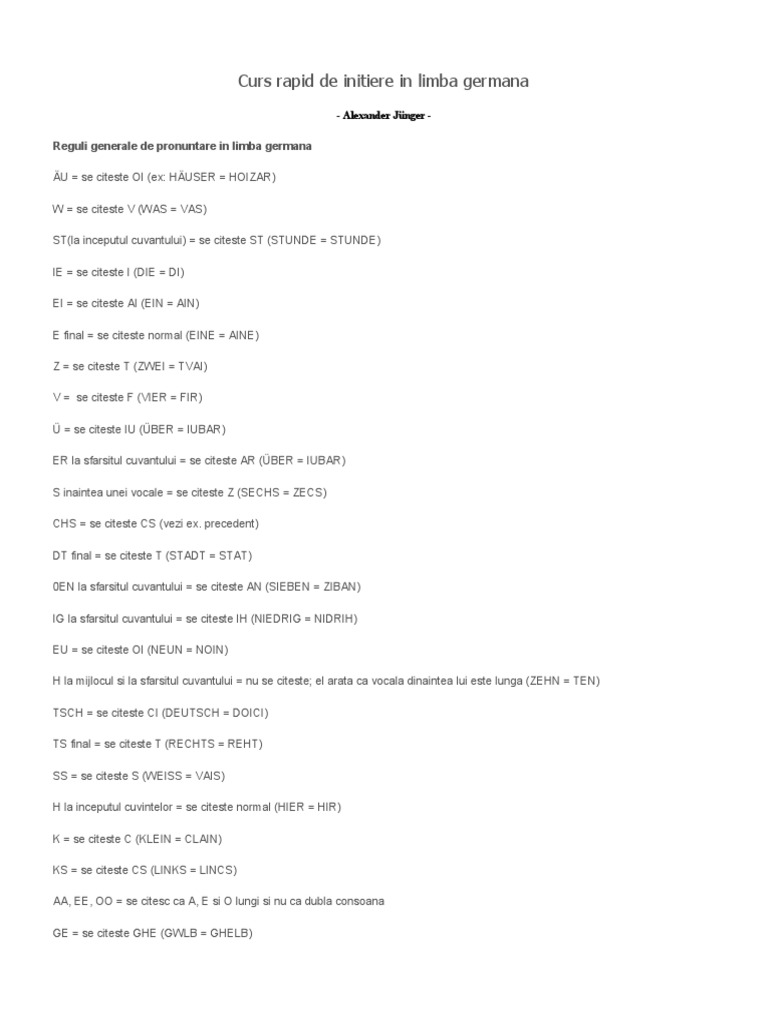 Curs rapid de initiere in limba germana

- Alexander Jünger -

Reguli generale de pronuntare in limba germana

ÄU = se citeste OI (ex: HÄUSER = HOIZAR)

W = se citeste V (WAS = VAS)

ST(la inceputul cuvantului) = se citeste ST (STUNDE = STUNDE)

IE = se citeste I (DIE = DI)

EI = se citeste AI (EIN = AIN)

E final = se citeste normal (EINE = AINE)

Z = se citeste T (ZWEI = TVAI)

V = se citeste F (VIER = FIR)

Ü = se citeste IU (ÜBER = IUBAR)

ER la sfarsitul cuvantului = se citeste AR (ÜBER = IUBAR)

S inaintea unei vocale = se citeste Z (SECHS = ZECS)

CHS = se citeste CS (vezi ex. precedent)

DT final = se citeste T (STADT = STAT)

0EN la sfarsitul cuvantului = se citeste AN (SIEBEN = ZIBAN)

IG la sfarsitul cuvantului = se citeste IH (NIEDRIG = NIDRIH)

EU = se citeste OI (NEUN = NOIN)

H la mijlocul si la sfarsitul cuvantului = nu se citeste; el arata ca vocala dinaintea lui este lunga (ZEHN = TEN)

TSCH = se citeste CI (DEUTSCH = DOICI)

TS final = se citeste T (RECHTS = REHT)

SS = se citeste S (WEISS = VAIS)

H la inceputul cuvintelor = se citeste normal (HIER = HIR)

K = se citeste C (KLEIN = CLAIN)

KS = se citeste CS (LINKS = LINCS)

AA, EE, OO = se citesc ca A, E si O lungi si nu ca dubla consoana

GE = se citeste GHE (GWLB = GHELB)